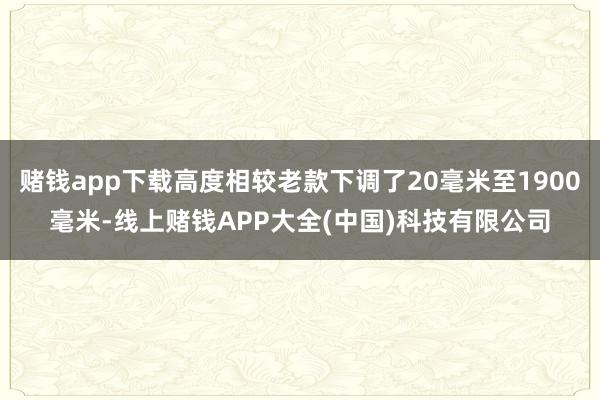 赌钱app下载高度相较老款下调了20毫米至1900毫米-线上赌钱APP大全(中国)科技有限公司